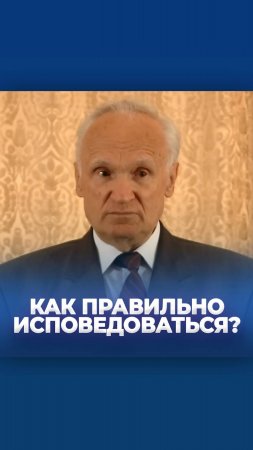 КАК ПРАВИЛЬНО ИСПОВЕДОВАТЬСЯ?